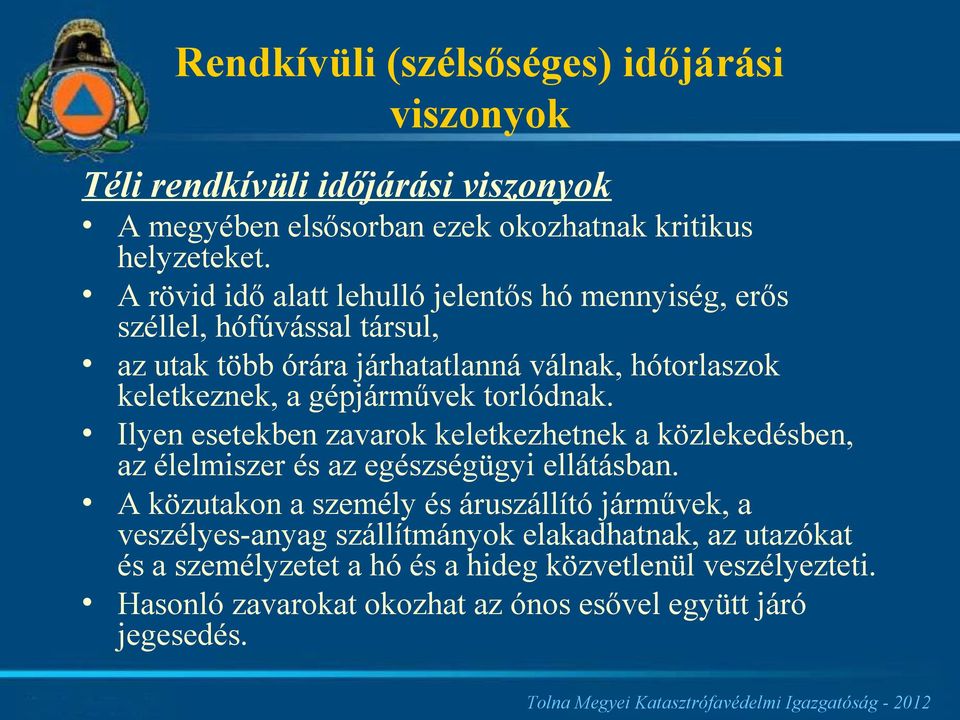 Rendkívüli (szélsőséges) időjárási viszonyok

Téli rendkívüli időjárási viszonyok

• A megyében elsősorban ezek okozhatnak kritikus helyzeteket.
• A rövid idő alatt lehulló jelentős hó mennyiség, erős széllel, hófúvással társul,
• az utak több órára járhatatlanná válnak, hótorlaszok keletkeznek, a gépjárművek torlódnak.
• Ilyen esetekben zavarok keletkezhetnek a közlekedésben, az élelmiszer és az egészségügyi ellátásban.
• A közutakon a személy és áruszállító járművek, a veszélyes-anyag szállítmányok elakadhatnak, az utazókat és a személyzetet a hó és a hideg közvetlenül veszélyezteti.
• Hasonló zavarokat okozhat az ónos esővel együtt járó jegesedés.

Tolna Megyei Katasztrófavédelmi Igazgatóság - 2012